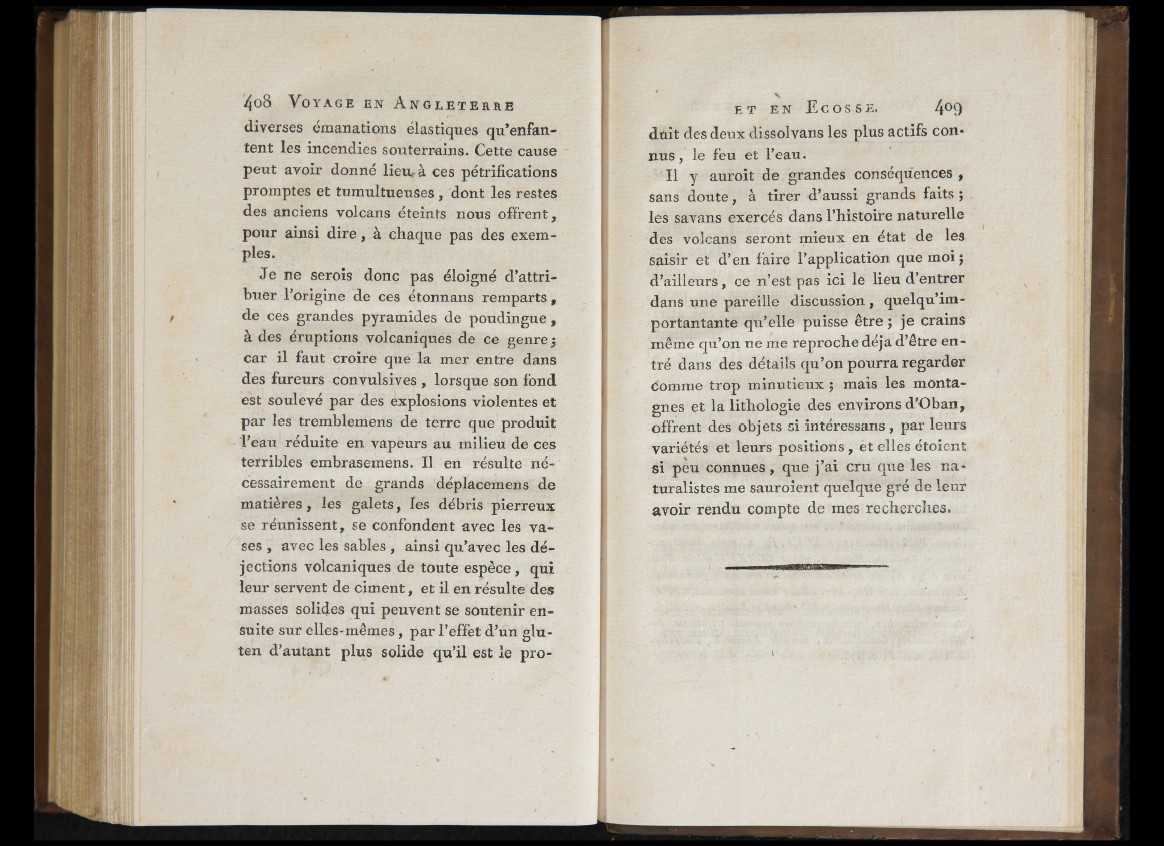 408 VOYAGE EN ANGLETERRE

diverses émanations élastiques qu'enfantent les incendies souterrains. Cette cause peut avoir donné lieu à ces pétrifications promptes et tumultueuses, dont les restes des anciens volcans éteints nous offrent, pour ainsi dire, à chaque pas des exemples.

Je ne serois donc pas éloigné d'attribuer l'origine de ces étonnans remparts, de ces grandes pyramides de poudingue, à des éruptions volcaniques de ce genre; car il faut croire que la mer entre dans des fureurs convulsives, lorsque son fond est soulevé par des explosions violentes et par les tremblemens de terre que produit l'eau réduite en vapeurs au milieu de ces terribles embrasemens. Il en résulte nécessairement de grands déplacemens de matières, les galets, les débris pierreux se réunissent, se confondent avec les vases, avec les sables, ainsi qu'avec les déjections volcaniques de toute espèce, qui leur servent de ciment, et il en résulte des masses solides qui peuvent se soutenir ensuite sur elles-mêmes, par l'effet d'un gluten d'autant plus solide qu'il est le pro-

ET EN ECOSSE. 409

duit des deux dissolvans les plus actifs connus, le feu et l'eau.

Il y auroit de grandes conséquences, sans doute, à tirer d'aussi grands faits; les savans exercés dans l'histoire naturelle des volcans seront mieux en état de les saisir et d'en faire l'application que moi; d'ailleurs, ce n'est pas ici le lieu d'entrer dans une pareille discussion, quelqu'importantante qu'elle puisse être; je crains même qu'on ne me reproche déja d'être entré dans des détails qu'on pourra regarder comme trop minutieux; mais les montagnes et la lithologie des environs d'Oban, offrent des objets si intéressans, par leurs variétés et leurs positions, et elles étoient si peu connues, que j'ai cru que les naturalistes me sauroient quelque gré de leur avoir rendu compte de mes recherches.